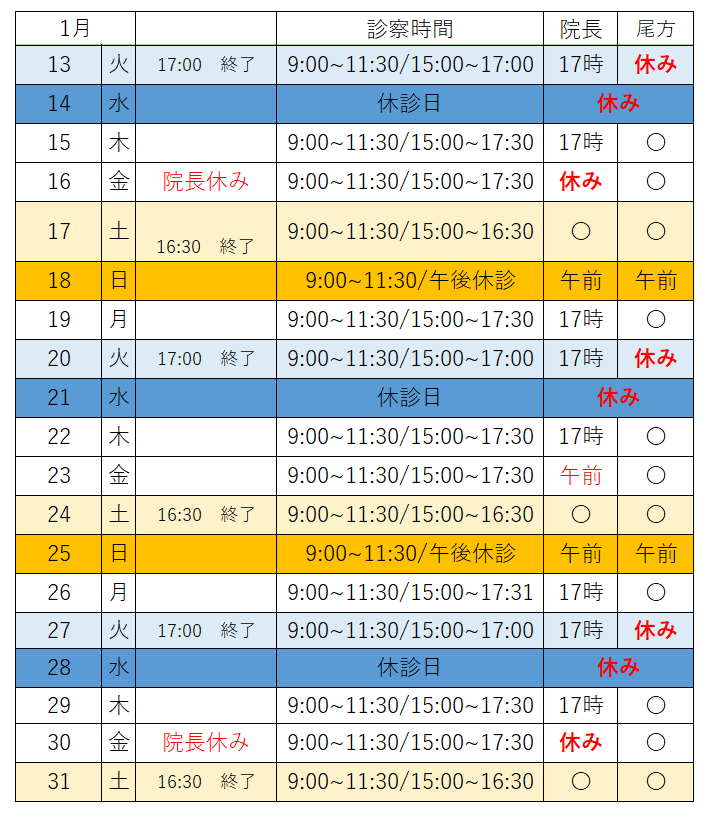 | 1月 | | | 診察時間 | 院長 | 尾方 |
|---|---|---|---|---|---|
| 13 | 火 | 17:00 終了 | 9:00~11:30/15:00~17:00 | 17時 | 休み |
| 14 | 水 | | 休診日 | 休み | |
| 15 | 木 | | 9:00~11:30/15:00~17:30 | 17時 | ○ |
| 16 | 金 | 院長休み | 9:00~11:30/15:00~17:30 | 休み | ○ |
| 17 | 土 | 16:30 終了 | 9:00~11:30/15:00~16:30 | ○ | ○ |
| 18 | 日 | | 9:00~11:30/午後休診 | 午前 | 午前 |
| 19 | 月 | | 9:00~11:30/15:00~17:30 | 17時 | ○ |
| 20 | 火 | 17:00 終了 | 9:00~11:30/15:00~17:00 | 17時 | 休み |
| 21 | 水 | | 休診日 | 休み | |
| 22 | 木 | | 9:00~11:30/15:00~17:30 | 17時 | ○ |
| 23 | 金 | | 9:00~11:30/15:00~17:30 | 午前 | ○ |
| 24 | 土 | 16:30 終了 | 9:00~11:30/15:00~16:30 | ○ | ○ |
| 25 | 日 | | 9:00~11:30/午後休診 | 午前 | 午前 |
| 26 | 月 | | 9:00~11:30/15:00~17:31 | 17時 | ○ |
| 27 | 火 | 17:00 終了 | 9:00~11:30/15:00~17:00 | 17時 | 休み |
| 28 | 水 | | 休診日 | 休み | |
| 29 | 木 | | 9:00~11:30/15:00~17:30 | 17時 | ○ |
| 30 | 金 | 院長休み | 9:00~11:30/15:00~17:30 | 休み | ○ |
| 31 | 土 | 16:30 終了 | 9:00~11:30/15:00~16:30 | ○ | ○ |